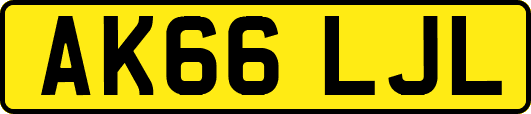 AK66 LJL